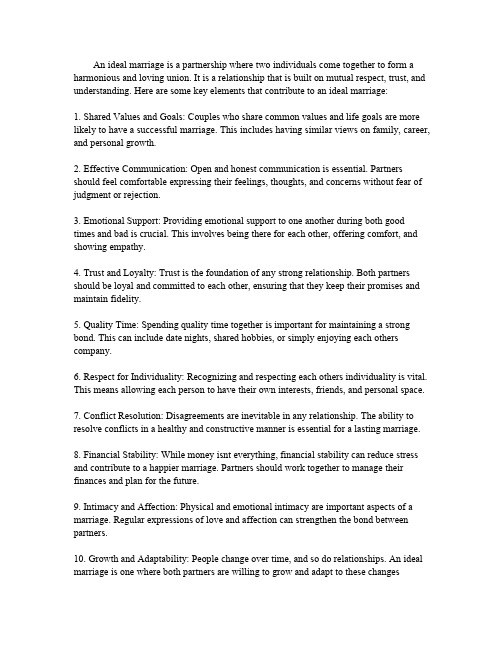 An ideal marriage is a partnership where two individuals come together to form a harmonious and loving union. It is a relationship that is built on mutual respect, trust, and understanding. Here are some key elements that contribute to an ideal marriage:

1. Shared Values and Goals: Couples who share common values and life goals are more likely to have a successful marriage. This includes having similar views on family, career, and personal growth.

2. Effective Communication: Open and honest communication is essential. Partners should feel comfortable expressing their feelings, thoughts, and concerns without fear of judgment or rejection.

3. Emotional Support: Providing emotional support to one another during both good times and bad is crucial. This involves being there for each other, offering comfort, and showing empathy.

4. Trust and Loyalty: Trust is the foundation of any strong relationship. Both partners should be loyal and committed to each other, ensuring that they keep their promises and maintain fidelity.

5. Quality Time: Spending quality time together is important for maintaining a strong bond. This can include date nights, shared hobbies, or simply enjoying each others company.

6. Respect for Individuality: Recognizing and respecting each others individuality is vital. This means allowing each person to have their own interests, friends, and personal space.

7. Conflict Resolution: Disagreements are inevitable in any relationship. The ability to resolve conflicts in a healthy and constructive manner is essential for a lasting marriage.

8. Financial Stability: While money isnt everything, financial stability can reduce stress and contribute to a happier marriage. Partners should work together to manage their finances and plan for the future.

9. Intimacy and Affection: Physical and emotional intimacy are important aspects of a marriage. Regular expressions of love and affection can strengthen the bond between partners.

10. Growth and Adaptability: People change over time, and so do relationships. An ideal marriage is one where both partners are willing to grow and adapt to these changes